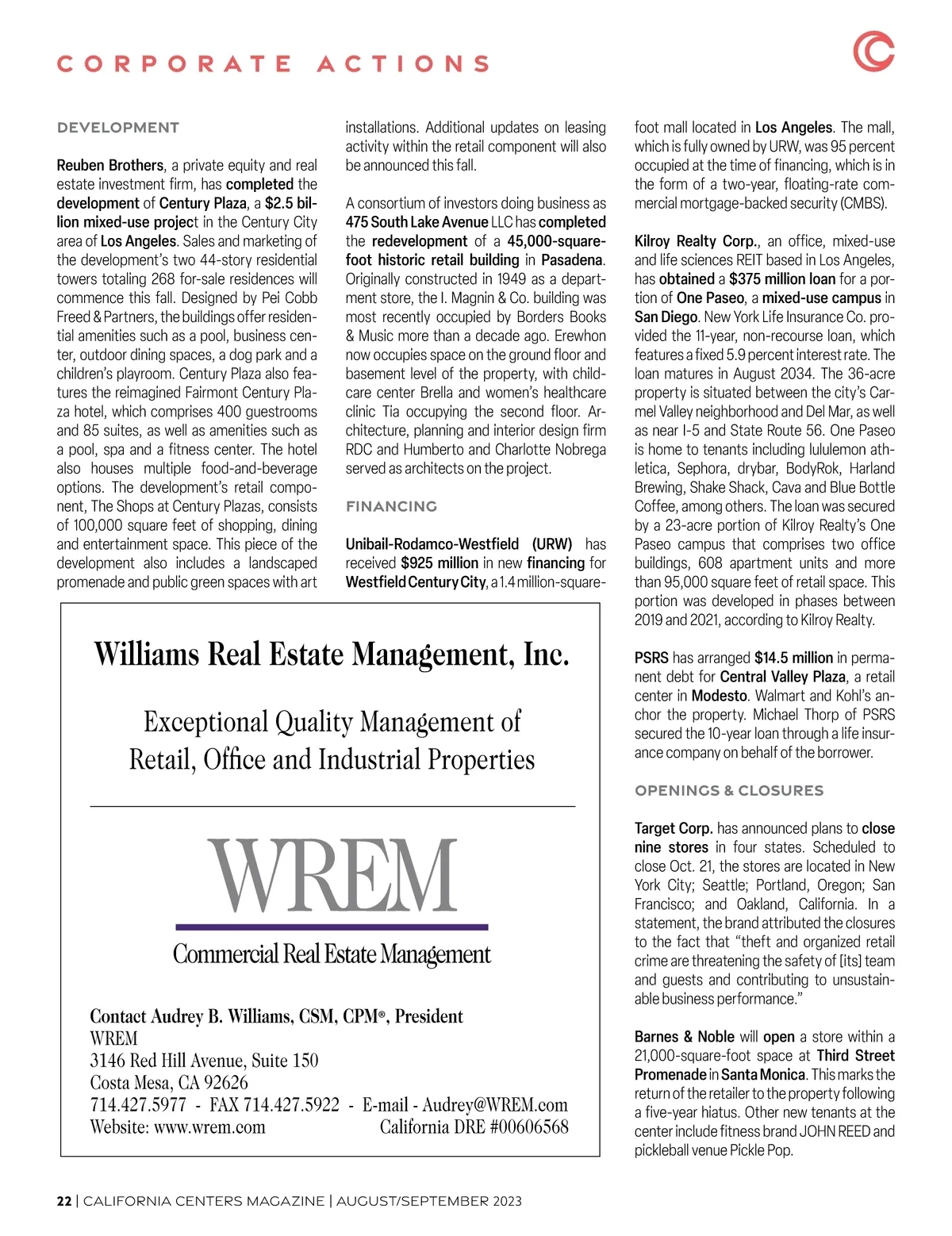 CORPORATE ACTIONS

DEVELOPMENT

Reuben Brothers, a private equity and real estate investment firm, has completed the development of Century Plaza, a $2.5 billion mixed-use project in the Century City area of Los Angeles. Sales and marketing of the development's two 44-story residential towers totaling 268 for-sale residences will commence this fall. Designed by Pei Cobb Freed & Partners, the buildings offer residential amenities such as a pool, business center, outdoor dining spaces, a dog park and a children's playroom. Century Plaza also features the reimagined Fairmont Century Plaza hotel, which comprises 400 guestrooms and 85 suites, as well as amenities such as a pool, spa and a fitness center. The hotel also houses multiple food-and-beverage options. The development's retail component, The Shops at Century Plazas, consists of 100,000 square feet of shopping, dining and entertainment space. This piece of the development also includes a landscaped promenade and public green spaces with art installations. Additional updates on leasing activity within the retail component will also be announced this fall.

A consortium of investors doing business as 475 South Lake Avenue LLC has completed the redevelopment of a 45,000-square-foot historic retail building in Pasadena. Originally constructed in 1949 as a department store, the I. Magnin & Co. building was most recently occupied by Borders Books & Music more than a decade ago. Erewhon now occupies space on the ground floor and basement level of the property, with childcare center Brella and women's healthcare clinic Tia occupying the second floor. Architecture, planning and interior design firm RDC and Humberto and Charlotte Nobrega served as architects on the project.

FINANCING

Unibail-Rodamco-Westfield (URW) has received $925 million in new financing for Westfield Century City, a 1.4 million-square-foot mall located in Los Angeles. The mall, which is fully owned by URW, was 95 percent occupied at the time of financing, which is in the form of a two-year, floating-rate commercial mortgage-backed security (CMBS).

Kilroy Realty Corp., an office, mixed-use and life sciences REIT based in Los Angeles, has obtained a $375 million loan for a portion of One Paseo, a mixed-use campus in San Diego. New York Life Insurance Co. provided the 11-year, non-recourse loan, which features a fixed 5.9 percent interest rate. The loan matures in August 2034. The 36-acre property is situated between the city's Carmel Valley neighborhood and Del Mar, as well as near I-5 and State Route 56. One Paseo is home to tenants including lululemon athletica, Sephora, drybar, BodyRok, Harland Brewing, Shake Shack, Cava and Blue Bottle Coffee, among others. The loan was secured by a 23-acre portion of Kilroy Realty's One Paseo campus that comprises two office buildings, 608 apartment units and more than 95,000 square feet of retail space. This portion was developed in phases between 2019 and 2021, according to Kilroy Realty.

PSRS has arranged $14.5 million in permanent debt for Central Valley Plaza, a retail center in Modesto. Walmart and Kohl's anchor the property. Michael Thorp of PSRS secured the 10-year loan through a life insurance company on behalf of the borrower.

OPENINGS & CLOSURES

Target Corp. has announced plans to close nine stores in four states. Scheduled to close Oct. 21, the stores are located in New York City; Seattle; Portland, Oregon; San Francisco; and Oakland, California. In a statement, the brand attributed the closures to the fact that "theft and organized retail crime are threatening the safety of [its] team and guests and contributing to unsustainable business performance."

Barnes & Noble will open a store within a 21,000-square-foot space at Third Street Promenade in Santa Monica. This marks the return of the retailer to the property following a five-year hiatus. Other new tenants at the center include fitness brand JOHN REED and pickleball venue Pickle Pop.

Williams Real Estate Management, Inc.

Exceptional Quality Management of Retail, Office and Industrial Properties

WREM

Commercial Real Estate Management

Contact Audrey B. Williams, CSM, CPM®, President
WREM
3146 Red Hill Avenue, Suite 150
Costa Mesa, CA 92626
714.427.5977 - FAX 714.427.5922 - E-mail - Audrey@WREM.com
Website: www.wrem.com California DRE #00606568

22 | CALIFORNIA CENTERS MAGAZINE | AUGUST/SEPTEMBER 2023